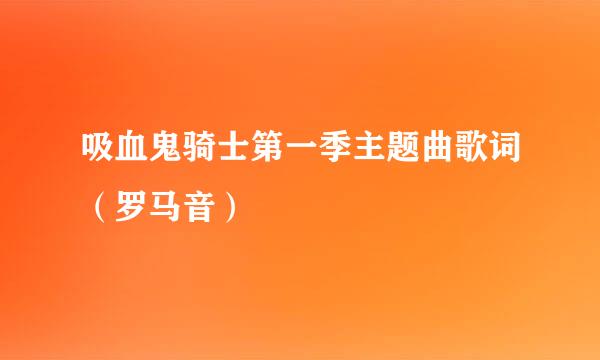 吸血鬼骑士第一季主题曲歌词（罗马音）